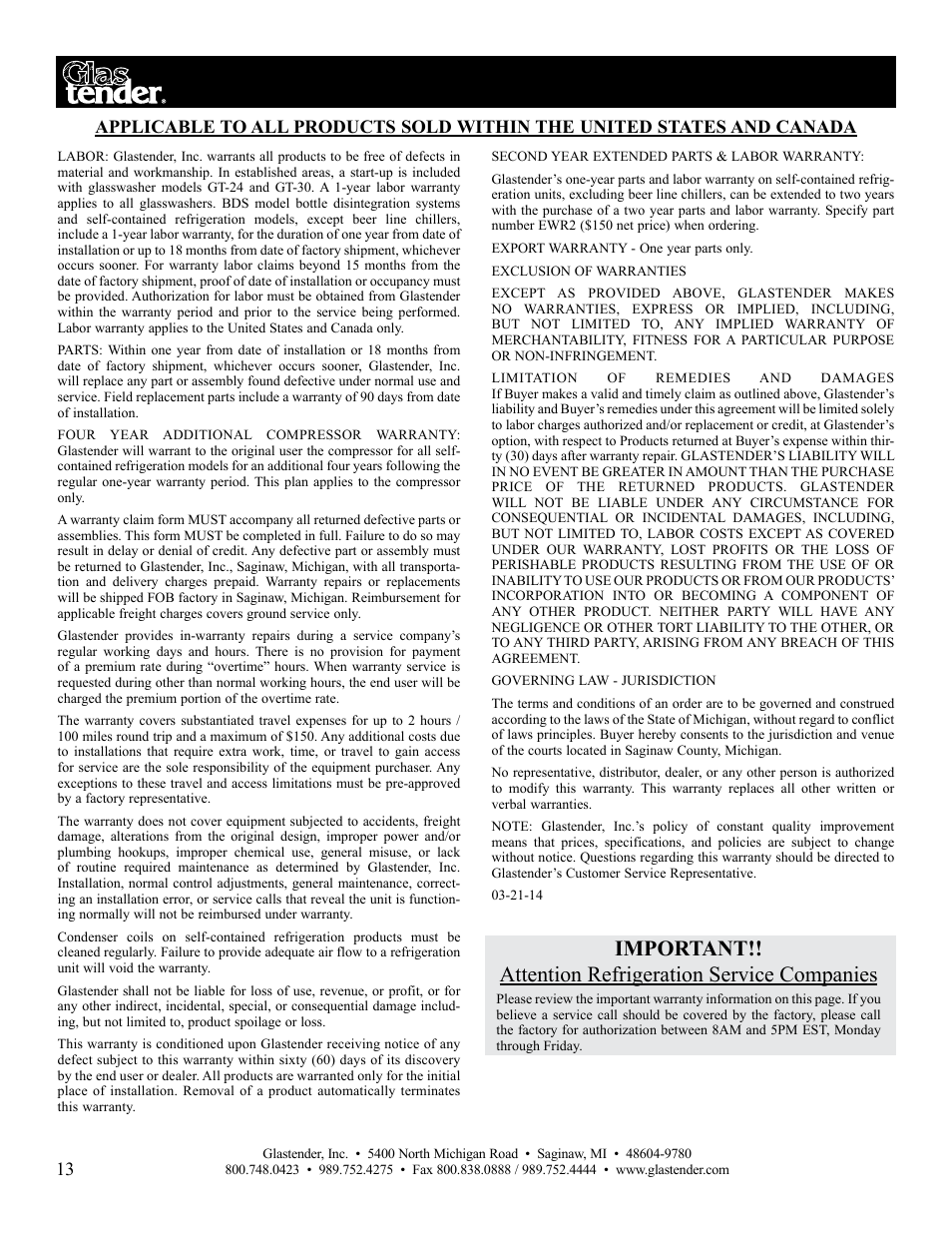 Glas tender®

APPLICABLE TO ALL PRODUCTS SOLD WITHIN THE UNITED STATES AND CANADA

LABOR: Glastender, Inc. warrants all products to be free of defects in material and workmanship. In established areas, a start-up is included with glasswasher models GT-24 and GT-30. A 1-year labor warranty applies to all glasswashers. BDS model bottle disintegration systems and self-contained refrigeration models, except beer line chillers, include a 1-year labor warranty, for the duration of one year from date of installation or up to 18 months from date of factory shipment, whichever occurs sooner. For warranty labor claims beyond 15 months from the date of factory shipment, proof of date of installation or occupancy must be provided. Authorization for labor must be obtained from Glastender within the warranty period and prior to the service being performed. Labor warranty applies to the United States and Canada only.

PARTS: Within one year from date of installation or 18 months from date of factory shipment, whichever occurs sooner, Glastender, Inc. will replace any part or assembly found defective under normal use and service. Field replacement parts include a warranty of 90 days from date of installation.

FOUR YEAR ADDITIONAL COMPRESSOR WARRANTY: Glastender will warrant to the original user the compressor for all self-contained refrigeration models for an additional four years following the regular one-year warranty period. This plan applies to the compressor only.

A warranty claim form MUST accompany all returned defective parts or assemblies. This form MUST be completed in full. Failure to do so may result in delay or denial of credit. Any defective part or assembly must be returned to Glastender, Inc., Saginaw, Michigan, with all transportation and delivery charges prepaid. Warranty repairs or replacements will be shipped FOB factory in Saginaw, Michigan. Reimbursement for applicable freight charges covers ground service only.

Glastender provides in-warranty repairs during a service company's regular working days and hours. There is no provision for payment of a premium rate during "overtime" hours. When warranty service is requested during other than normal working hours, the end user will be charged the premium portion of the overtime rate.

The warranty covers substantiated travel expenses for up to 2 hours / 100 miles round trip and a maximum of $150. Any additional costs due to installations that require extra work, time, or travel to gain access for service are the sole responsibility of the equipment purchaser. Any exceptions to these travel and access limitations must be pre-approved by a factory representative.

The warranty does not cover equipment subjected to accidents, freight damage, alterations from the original design, improper power and/or plumbing hookups, improper chemical use, general misuse, or lack of routine required maintenance as determined by Glastender, Inc. Installation, normal control adjustments, general maintenance, correcting an installation error, or service calls that reveal the unit is functioning normally will not be reimbursed under warranty.

Condenser coils on self-contained refrigeration products must be cleaned regularly. Failure to provide adequate air flow to a refrigeration unit will void the warranty.

Glastender shall not be liable for loss of use, revenue, or profit, or for any other indirect, incidental, special, or consequential damage including, but not limited to, product spoilage or loss.

This warranty is conditioned upon Glastender receiving notice of any defect subject to this warranty within sixty (60) days of its discovery by the end user or dealer. All products are warranted only for the initial place of installation. Removal of a product automatically terminates this warranty.

SECOND YEAR EXTENDED PARTS & LABOR WARRANTY:

Glastender's one-year parts and labor warranty on self-contained refrigeration units, excluding beer line chillers, can be extended to two years with the purchase of a two year parts and labor warranty. Specify part number EWR2 ($150 net price) when ordering.

EXPORT WARRANTY - One year parts only.

EXCLUSION OF WARRANTIES

EXCEPT AS PROVIDED ABOVE, GLASTENDER MAKES NO WARRANTIES, EXPRESS OR IMPLIED, INCLUDING, BUT NOT LIMITED TO, ANY IMPLIED WARRANTY OF MERCHANTABILITY, FITNESS FOR A PARTICULAR PURPOSE OR NON-INFRINGEMENT.

LIMITATION OF REMEDIES AND DAMAGES
If Buyer makes a valid and timely claim as outlined above, Glastender's liability and Buyer's remedies under this agreement will be limited solely to labor charges authorized and/or replacement or credit, at Glastender's option, with respect to Products returned at Buyer's expense within thirty (30) days after warranty repair. GLASTENDER'S LIABILITY WILL IN NO EVENT BE GREATER IN AMOUNT THAN THE PURCHASE PRICE OF THE RETURNED PRODUCTS. GLASTENDER WILL NOT BE LIABLE UNDER ANY CIRCUMSTANCE FOR CONSEQUENTIAL OR INCIDENTAL DAMAGES, INCLUDING, BUT NOT LIMITED TO, LABOR COSTS EXCEPT AS COVERED UNDER OUR WARRANTY, LOST PROFITS OR THE LOSS OF PERISHABLE PRODUCTS RESULTING FROM THE USE OF OR INABILITY TO USE OUR PRODUCTS OR FROM OUR PRODUCTS' INCORPORATION INTO OR BECOMING A COMPONENT OF ANY OTHER PRODUCT. NEITHER PARTY WILL HAVE ANY NEGLIGENCE OR OTHER TORT LIABILITY TO THE OTHER, OR TO ANY THIRD PARTY, ARISING FROM ANY BREACH OF THIS AGREEMENT.

GOVERNING LAW - JURISDICTION

The terms and conditions of an order are to be governed and construed according to the laws of the State of Michigan, without regard to conflict of laws principles. Buyer hereby consents to the jurisdiction and venue of the courts located in Saginaw County, Michigan.

No representative, distributor, dealer, or any other person is authorized to modify this warranty. This warranty replaces all other written or verbal warranties.

NOTE: Glastender, Inc.'s policy of constant quality improvement means that prices, specifications, and policies are subject to change without notice. Questions regarding this warranty should be directed to Glastender's Customer Service Representative.

03-21-14

IMPORTANT!!
Attention Refrigeration Service Companies
Please review the important warranty information on this page. If you believe a service call should be covered by the factory, please call the factory for authorization between 8AM and 5PM EST, Monday through Friday.

13
Glastender, Inc. • 5400 North Michigan Road • Saginaw, MI • 48604-9780
800.748.0423 • 989.752.4275 • Fax 800.838.0888 / 989.752.4444 • www.glastender.com